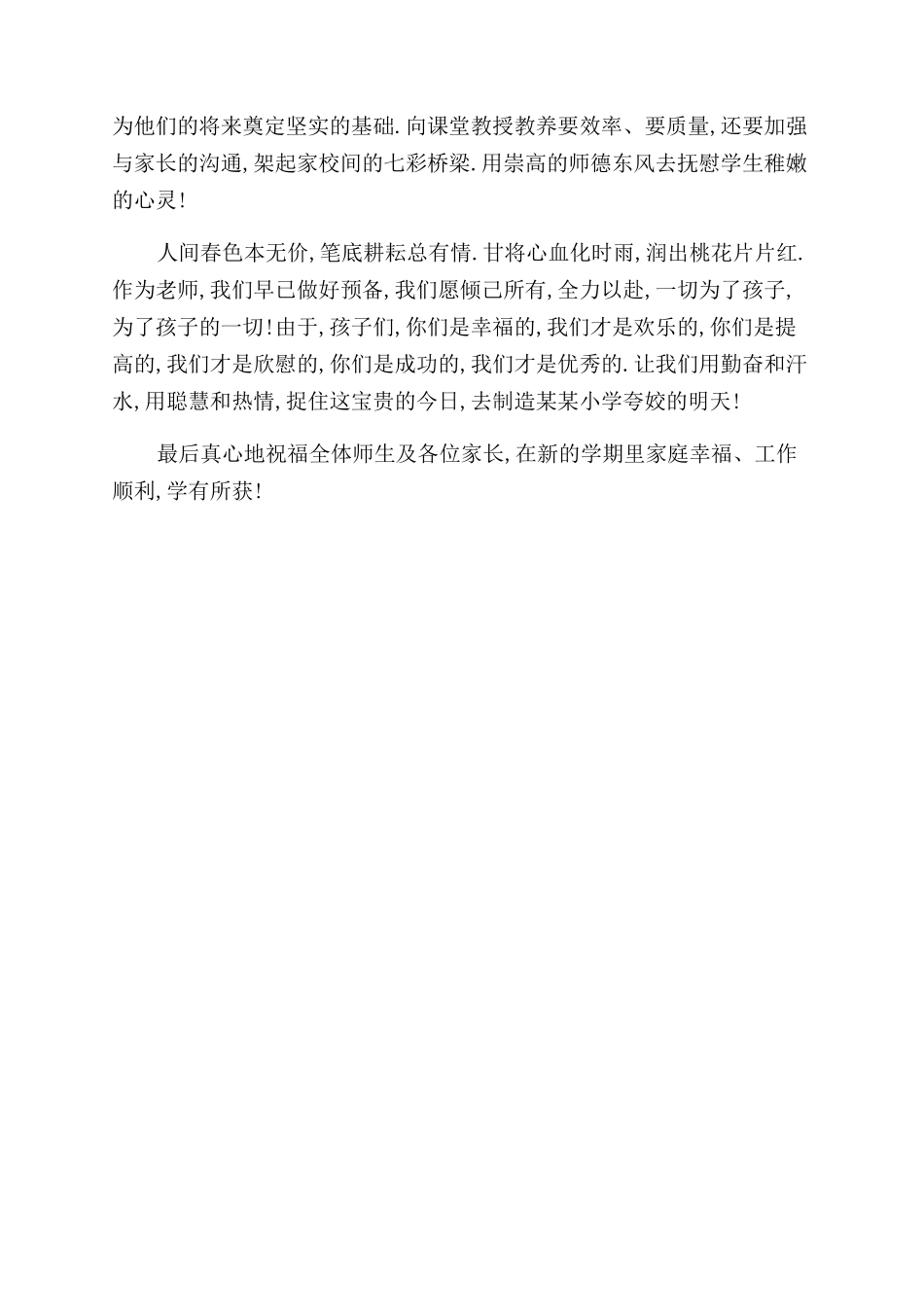 为他们的将来奠定坚实的基础.向课堂教授教养要效率、要质量,还要加强与家长的沟通,架起家校间的七彩桥梁.用崇高的师德东风去抚慰学生稚嫩的心灵!

人间春色本无价,笔底耕耘总有情.甘将心血化时雨,润出桃花片片红.作为老师,我们早已做好预备,我们愿倾己所有,全力以赴,一切为了孩子,为了孩子的一切!由于,孩子们,你们是幸福的,我们才是欢乐的,你们是提高的,我们才是欣慰的,你们是成功的,我们才是优秀的.让我们用勤奋和汗水,用聪慧和热情,捉住这宝贵的今日,去制造某某小学夸姣的明天!

最后真心地祝福全体师生及各位家长,在新的学期里家庭幸福、工作顺利,学有所获!